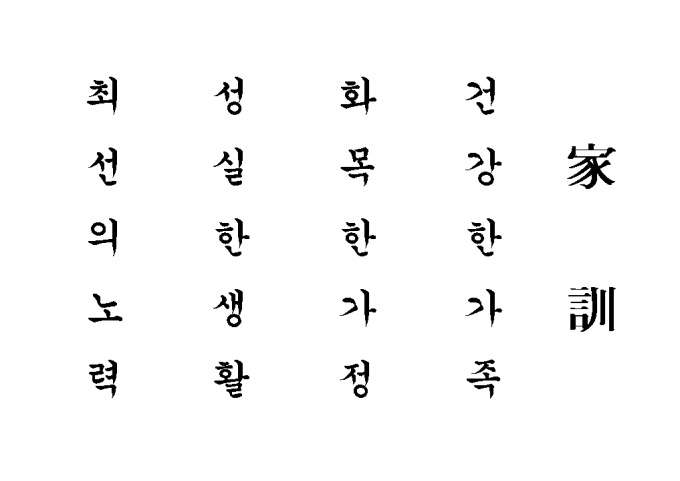 家訓

건강한 가족

화목한 가정

성실한 생활

최선의 노력